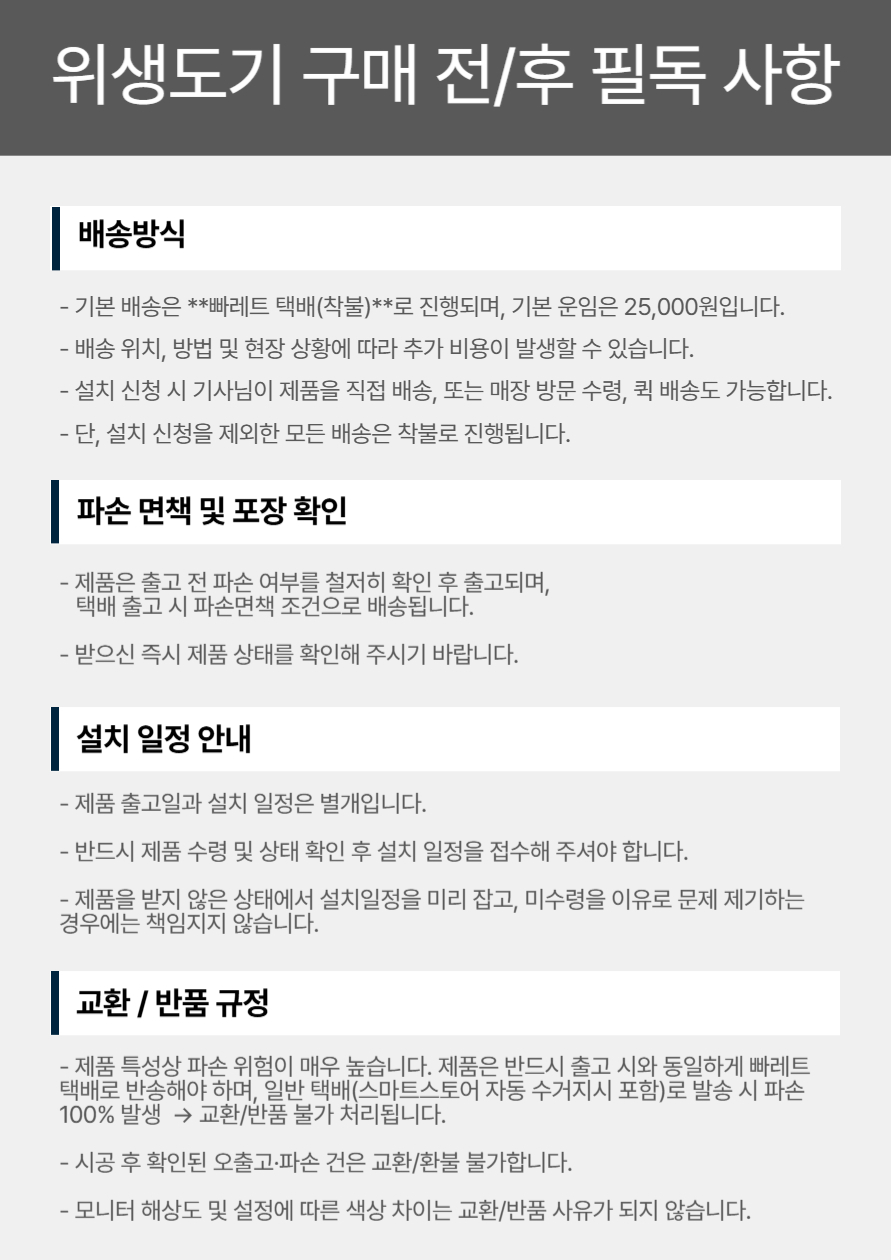 위생도기 구매 전/후 필독 사항

배송방식

- 기본 배송은 **빠레트 택배(착불)**로 진행되며, 기본 운임은 25,000원입니다.

- 배송 위치, 방법 및 현장 상황에 따라 추가 비용이 발생할 수 있습니다.

- 설치 신청 시 기사님이 제품을 직접 배송, 또는 매장 방문 수령, 퀵 배송도 가능합니다.

- 단, 설치 신청을 제외한 모든 배송은 착불로 진행됩니다.

파손 면책 및 포장 확인

- 제품은 출고 전 파손 여부를 철저히 확인 후 출고되며, 택배 출고 시 파손면책 조건으로 배송됩니다.

- 받으신 즉시 제품 상태를 확인해 주시기 바랍니다.

설치 일정 안내

- 제품 출고일과 설치 일정은 별개입니다.

- 반드시 제품 수령 및 상태 확인 후 설치 일정을 접수해 주셔야 합니다.

- 제품을 받지 않은 상태에서 설치일정을 미리 잡고, 미수령을 이유로 문제 제기하는 경우에는 책임지지 않습니다.

교환 / 반품 규정

- 제품 특성상 파손 위험이 매우 높습니다. 제품은 반드시 출고 시와 동일하게 빠레트 택배로 반송해야 하며, 일반 택배(스마트스토어 자동 수거지시 포함)로 발송 시 파손 100% 발생 → 교환/반품 불가 처리됩니다.

- 시공 후 확인된 오출고·파손 건은 교환/환불 불가합니다.

- 모니터 해상도 및 설정에 따른 색상 차이는 교환/반품 사유가 되지 않습니다.